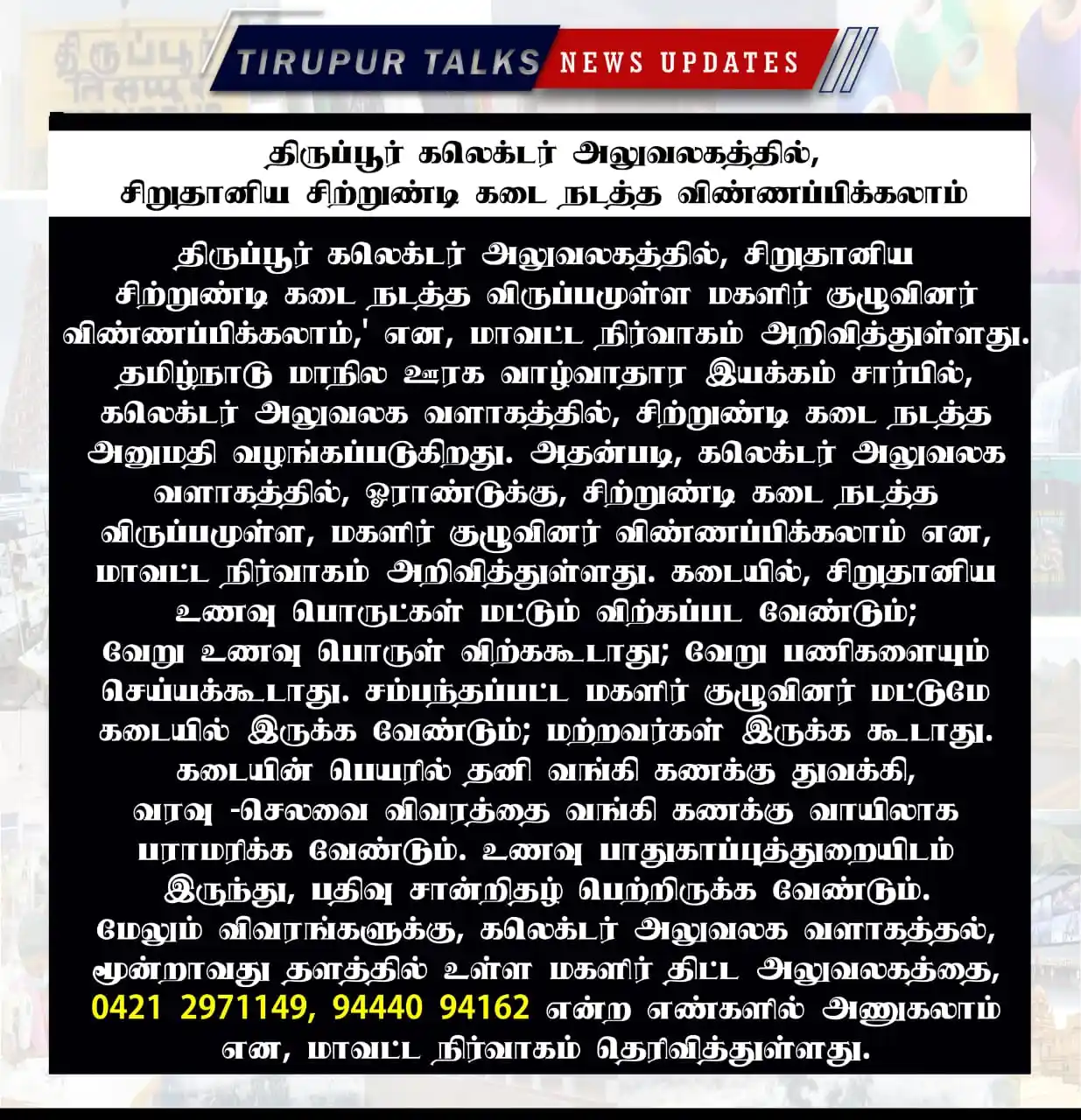 TIRUPUR TALKS NEWS UPDATES

திருப்பூர் கலெக்டர் அலுவலகத்தில், சிறுதானிய சிற்றுண்டி கடை நடத்த விண்ணப்பிக்கலாம்

திருப்பூர் கலெக்டர் அலுவலகத்தில், சிறுதானிய சிற்றுண்டி கடை நடத்த விருப்பமுள்ள மகளிர் குழுவினர் விண்ணப்பிக்கலாம்,' என, மாவட்ட நிர்வாகம் அறிவித்துள்ளது. தமிழ்நாடு மாநில ஊரக வாழ்வாதார இயக்கம் சார்பில், கலெக்டர் அலுவலக வளாகத்தில், சிற்றுண்டி கடை நடத்த அனுமதி வழங்கப்படுகிறது. அதன்படி, கலெக்டர் அலுவலக வளாகத்தில், ஓராண்டுக்கு, சிற்றுண்டி கடை நடத்த விருப்பமுள்ள, மகளிர் குழுவினர் விண்ணப்பிக்கலாம் என, மாவட்ட நிர்வாகம் அறிவித்துள்ளது. கடையில், சிறுதானிய உணவு பொருட்கள் மட்டும் விற்கப்பட வேண்டும்; வேறு உணவு பொருள் விற்ககூடாது; வேறு பணிகளையும் செய்யக்கூடாது. சம்பந்தப்பட்ட மகளிர் குழுவினர் மட்டுமே கடையில் இருக்க வேண்டும்; மற்றவர்கள் இருக்க கூடாது. கடையின் பெயரில் தனி வங்கி கணக்கு துவக்கி, வரவு -செலவை விவரத்தை வங்கி கணக்கு வாயிலாக பராமரிக்க வேண்டும். உணவு பாதுகாப்புத்துறையிடம் இருந்து, பதிவு சான்றிதழ் பெற்றிருக்க வேண்டும். மேலும் விவரங்களுக்கு, கலெக்டர் அலுவலக வளாகத்தல், மூன்றாவது தளத்தில் உள்ள மகளிர் திட்ட அலுவலகத்தை, 0421 2971149, 94440 94162 என்ற எண்களில் அணுகலாம் என, மாவட்ட நிர்வாகம் தெரிவித்துள்ளது.